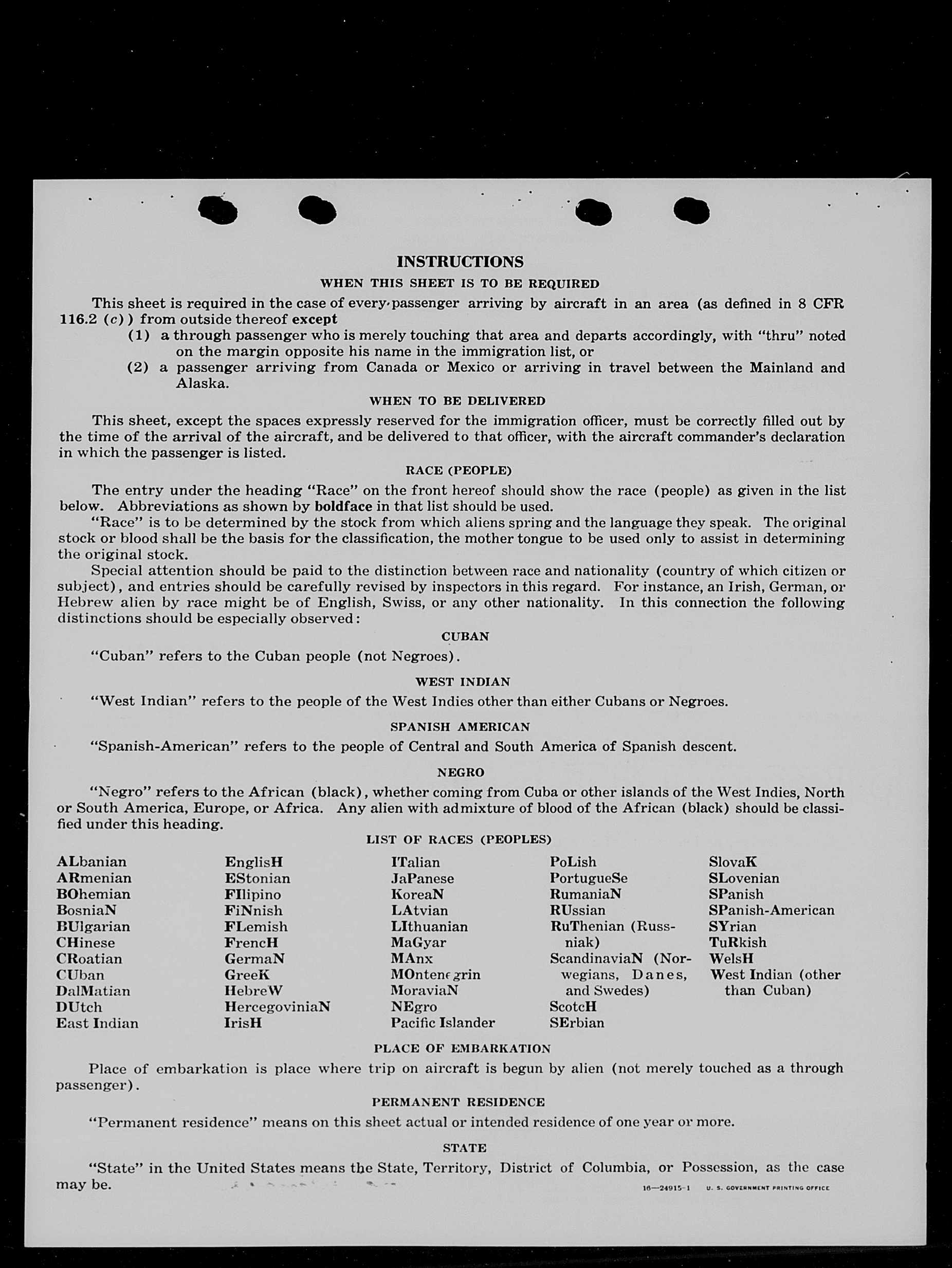 INSTRUCTIONS

WHEN THIS SHEET IS TO BE REQUIRED

This sheet is required in the case of every passenger arriving by aircraft in an area (as defined in 8 CFR 116.2 (c)) from outside thereof except

(1) a through passenger who is merely touching that area and departs accordingly, with "thru" noted on the margin opposite his name in the immigration list, or

(2) a passenger arriving from Canada or Mexico or arriving in travel between the Mainland and Alaska.

WHEN TO BE DELIVERED

This sheet, except the spaces expressly reserved for the immigration officer, must be correctly filled out by the time of the arrival of the aircraft, and be delivered to that officer, with the aircraft commander's declaration in which the passenger is listed.

RACE (PEOPLE)

The entry under the heading "Race" on the front hereof should show the race (people) as given in the list below. Abbreviations as shown by boldface in that list should be used.

"Race" is to be determined by the stock from which aliens spring and the language they speak. The original stock or blood shall be the basis for the classification, the mother tongue to be used only to assist in determining the original stock.

Special attention should be paid to the distinction between race and nationality (country of which citizen or subject), and entries should be carefully revised by inspectors in this regard. For instance, an Irish, German, or Hebrew alien by race might be of English, Swiss, or any other nationality. In this connection the following distinctions should be especially observed:

CUBAN

"Cuban" refers to the Cuban people (not Negroes).

WEST INDIAN

"West Indian" refers to the people of the West Indies other than either Cubans or Negroes.

SPANISH AMERICAN

"Spanish-American" refers to the people of Central and South America of Spanish descent.

NEGRO

"Negro" refers to the African (black), whether coming from Cuba or other islands of the West Indies, North or South America, Europe, or Africa. Any alien with admixture of blood of the African (black) should be classified under this heading.

LIST OF RACES (PEOPLES)

ALbanian
ARmenian
BOhemian
BosniaN
BUlgarian
CHinese
CRoatian
CUban
DalMatian
DUtch
East Indian

EnglisH
EStonian
FIlipino
FiNnish
FLemish
FrencH
GermaN
GreeK
HebreW
HercegoviniaN
IrisH

ITalian
JaPanese
KoreaN
LAtvian
LIthuanian
MaGyar
MAnx
MOntenegrin
MoraviaN
NEgro
Pacific Islander

PoLish
PortugueSe
RumaniaN
RUssian
RuThenian (Russniak)
ScandinaviaN (Norwegians, Danes, and Swedes)
ScotcH
SErbian

SlovaK
SLovenian
SPanish
SPanish-American
SYrian
TuRkish
WelsH
West Indian (other than Cuban)

PLACE OF EMBARKATION

Place of embarkation is place where trip on aircraft is begun by alien (not merely touched as a through passenger).

PERMANENT RESIDENCE

"Permanent residence" means on this sheet actual or intended residence of one year or more.

STATE

"State" in the United States means the State, Territory, District of Columbia, or Possession, as the case may be.

16—24915-1 U. S. GOVERNMENT PRINTING OFFICE